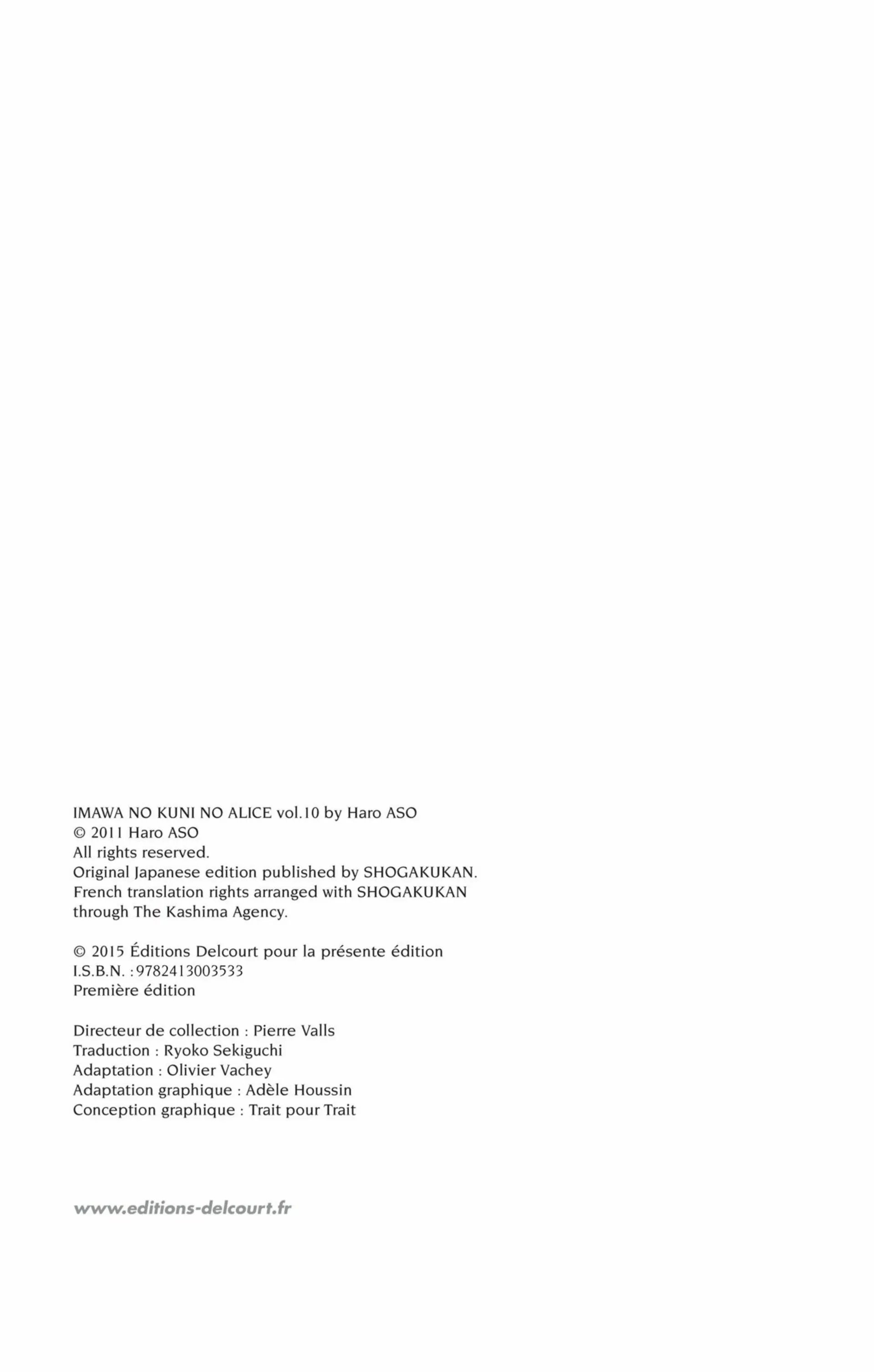 IMAWA NO KUNI NO ALICE vol.10 by Haro ASO
© 2011 Haro ASO
All rights reserved.
Original Japanese edition published by SHOGAKUKAN.
French translation rights arranged with SHOGAKUKAN
through The Kashima Agency.

© 2015 Éditions Delcourt pour la présente édition
I.S.B.N. : 9782413003533
Première édition

Directeur de collection : Pierre Valls
Traduction : Ryoko Sekiguchi
Adaptation : Olivier Vachey
Adaptation graphique : Adèle Houssin
Conception graphique : Trait pour Trait

www.editions-delcourt.fr